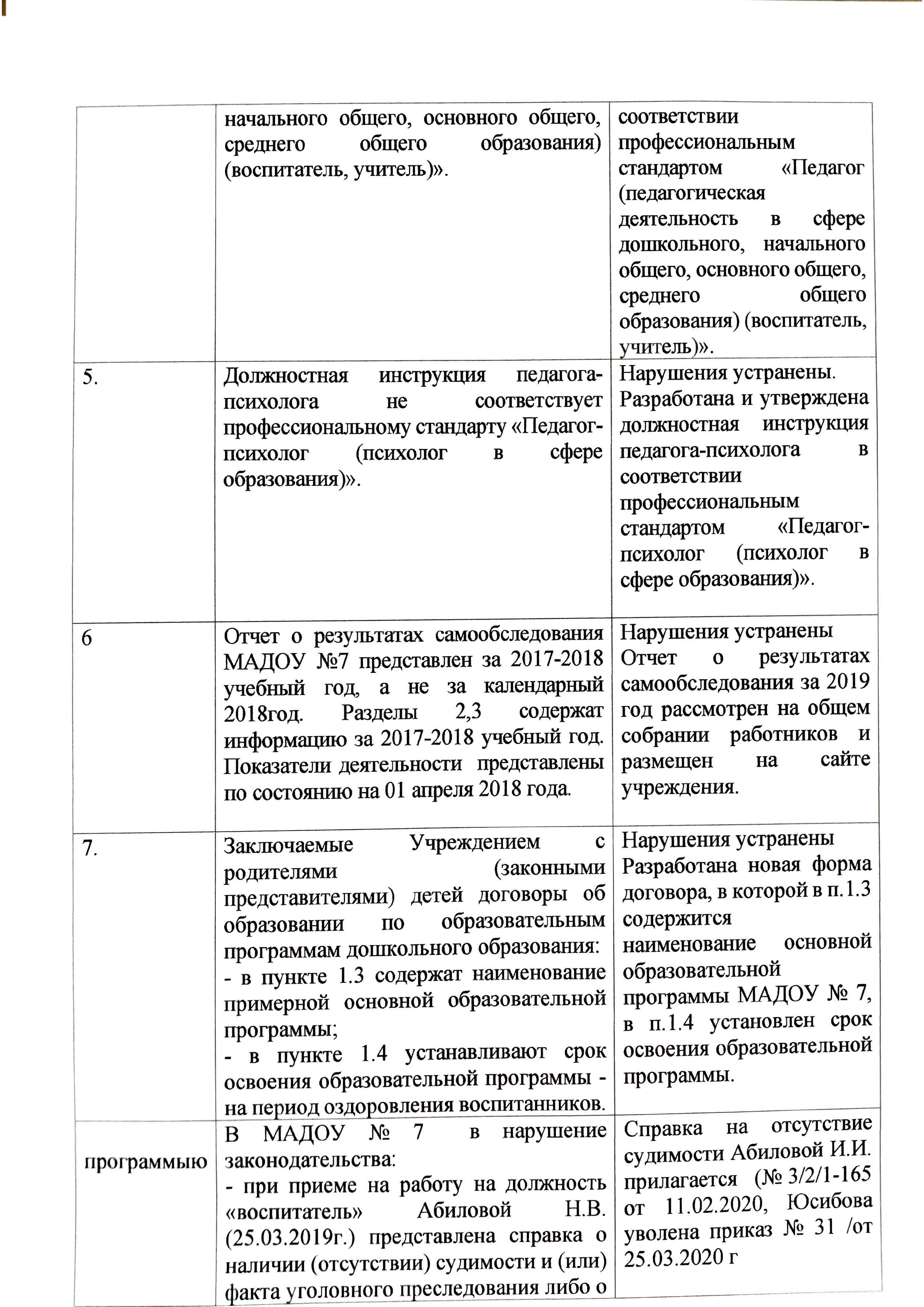 |  | начального общего, основного общего, среднего общего образования) (воспитатель, учитель)». | соответствии профессиональным стандартом «Педагог (педагогическая деятельность в сфере дошкольного, начального общего, основного общего, среднего общего образования) (воспитатель, учитель)». |
|---|---|---|
| 5. | Должностная инструкция педагога-психолога не соответствует профессиональному стандарту «Педагог-психолог (психолог в сфере образования)». | Нарушения устранены. Разработана и утверждена должностная инструкция педагога-психолога в соответствии профессиональным стандартом «Педагог-психолог (психолог в сфере образования)». |
| 6 | Отчет о результатах самообследования МАДОУ №7 представлен за 2017-2018 учебный год, а не за календарный 2018год. Разделы 2,3 содержат информацию за 2017-2018 учебный год. Показатели деятельности представлены по состоянию на 01 апреля 2018 года. | Нарушения устранены Отчет о результатах самообследования за 2019 год рассмотрен на общем собрании работников и размещен на сайте учреждения. |
| 7. | Заключаемые Учреждением с родителями (законными представителями) детей договоры об образовании по образовательным программам дошкольного образования: - в пункте 1.3 содержат наименование примерной основной образовательной программы; - в пункте 1.4 устанавливают срок освоения образовательной программы - на период оздоровления воспитанников. | Нарушения устранены Разработана новая форма договора, в которой в п.1.3 содержится наименование основной образовательной программы МАДОУ № 7, в п.1.4 установлен срок освоения образовательной программы. |
| программыю | В МАДОУ № 7 в нарушение законодательства: - при приеме на работу на должность «воспитатель» Абиловой Н.В. (25.03.2019г.) представлена справка о наличии (отсутствии) судимости и (или) факта уголовного преследования либо о | Справка на отсутствие судимости Абиловой И.И. прилагается (№ 3/2/1-165 от 11.02.2020, Юсибова уволена приказ № 31 /от 25.03.2020 г |